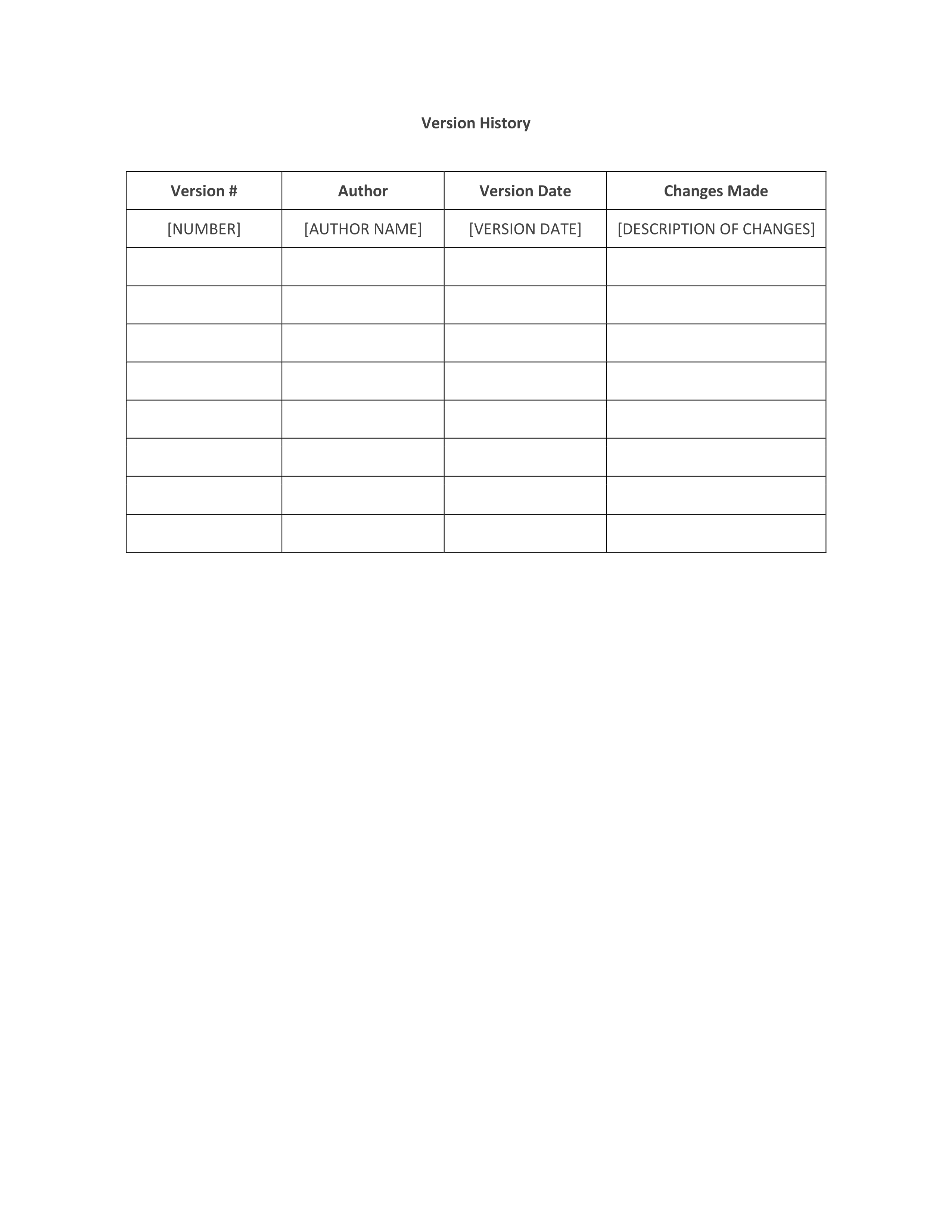 Version History

| Version # | Author | Version Date | Changes Made |
|---|---|---|---|
| [NUMBER] | [AUTHOR NAME] | [VERSION DATE] | [DESCRIPTION OF CHANGES] |
| | | | |
| | | | |
| | | | |
| | | | |
| | | | |
| | | | |
| | | | |
| | | | |